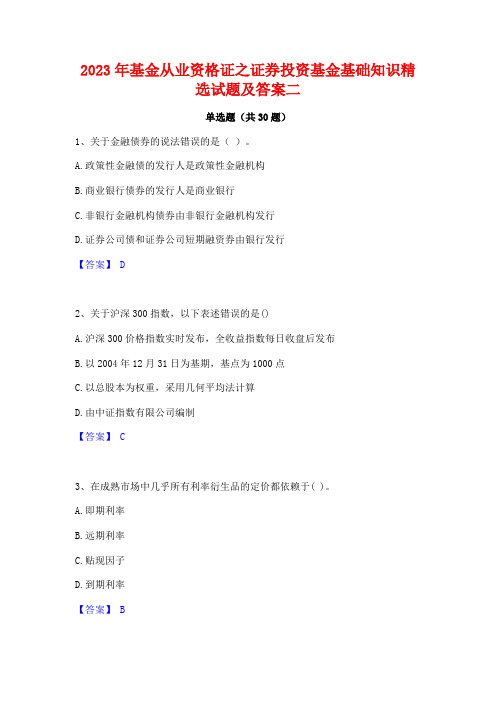 2023 年基金从业资格证之证券投资基金基础知识精选试题及答案二

单选题（共 30 题）

1、关于金融债券的说法错误的是（ ）。

A. 政策性金融债的发行人是政策性金融机构

B. 商业银行债券的发行人是商业银行

C. 非银行金融机构债券由非银行金融机构发行

D. 证券公司债和证券公司短期融资券由银行发行

【答案】 D

2、关于沪深 300 指数，以下表述错误的是()

A. 沪深 300 价格指数实时发布，全收益指数每日收盘后发布

B. 以 2004 年 12 月 31 日为基期，基点为 1000 点

C. 以总股本为权重，采用几何平均法计算

D. 由中证指数有限公司编制

【答案】 C

3、在成熟市场中几乎所有利率衍生品的定价都依赖于( )。

A. 即期利率

B. 远期利率

C. 贴现因子

D. 到期利率

【答案】 B